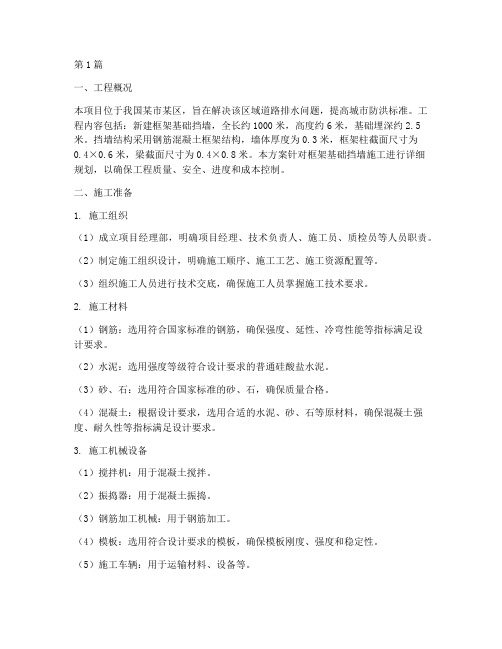 第1篇

一、工程概况

本项目位于我国某市某区，旨在解决该区域道路排水问题，提高城市防洪标准。工程内容包括：新建框架基础挡墙，全长约1000米，高度约6米，基础埋深约2.5米。挡墙结构采用钢筋混凝土框架结构，墙体厚度为0.3米，框架柱截面尺寸为0.4×0.6米，梁截面尺寸为0.4×0.8米。本方案针对框架基础挡墙施工进行详细规划，以确保工程质量、安全、进度和成本控制。

二、施工准备

1. 施工组织

（1）成立项目经理部，明确项目经理、技术负责人、施工员、质检员等人员职责。

（2）制定施工组织设计，明确施工顺序、施工工艺、施工资源配置等。

（3）组织施工人员进行技术交底，确保施工人员掌握施工技术要求。

2. 施工材料

（1）钢筋：选用符合国家标准的钢筋，确保强度、延性、冷弯性能等指标满足设计要求。

（2）水泥：选用强度等级符合设计要求的普通硅酸盐水泥。

（3）砂、石：选用符合国家标准的砂、石，确保质量合格。

（4）混凝土：根据设计要求，选用合适的水泥、砂、石等原材料，确保混凝土强度、耐久性等指标满足设计要求。

3. 施工机械设备

（1）搅拌机：用于混凝土搅拌。

（2）振捣器：用于混凝土振捣。

（3）钢筋加工机械：用于钢筋加工。

（4）模板：选用符合设计要求的模板，确保模板刚度、强度和稳定性。

（5）施工车辆：用于运输材料、设备等。